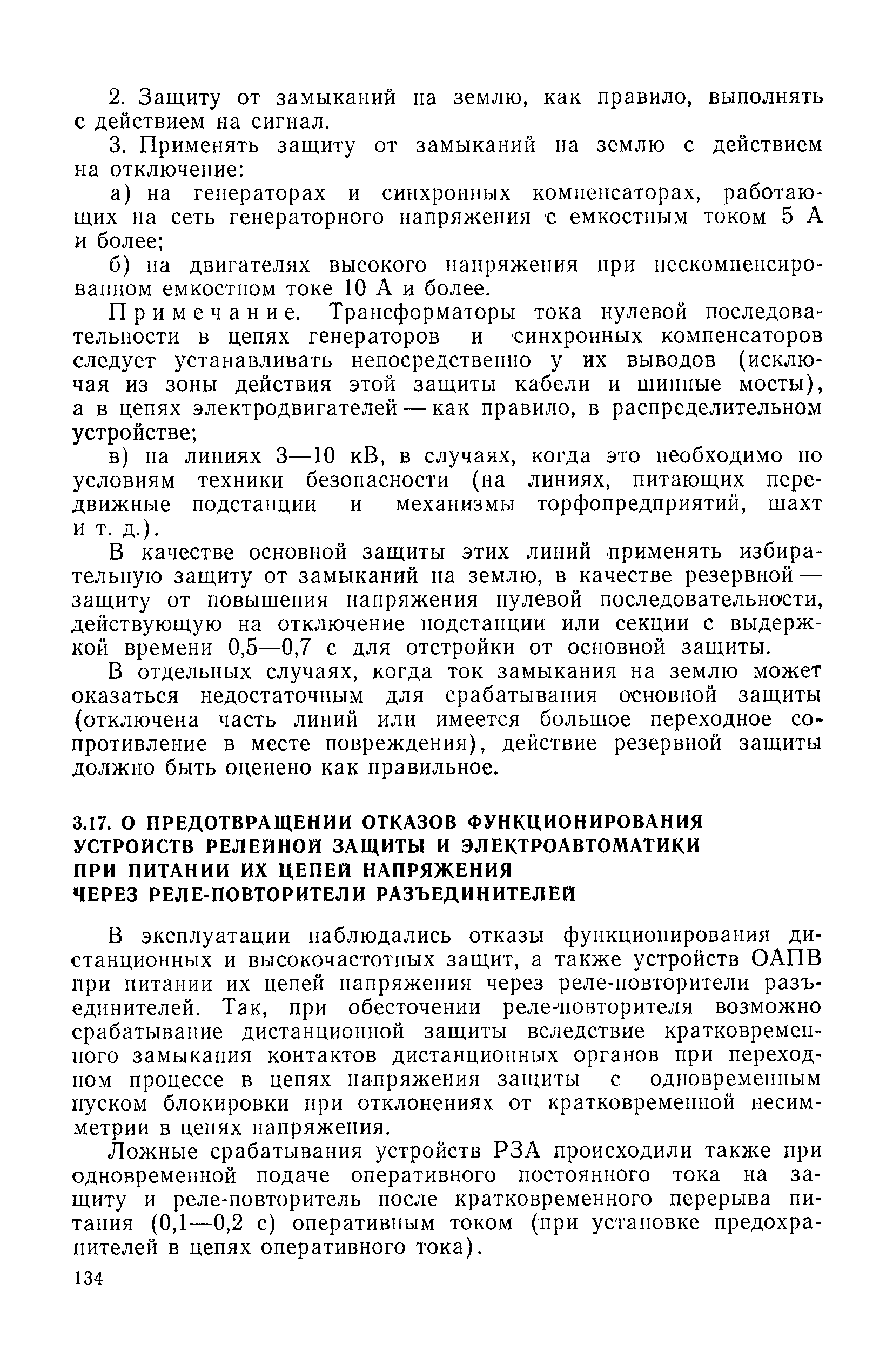 2. Защиту от замыканий на землю, как правило, выполнять с действием на сигнал.

3. Применять защиту от замыканий на землю с действием на отключение:

а) на генераторах и синхронных компенсаторах, работающих на сеть генераторного напряжения с емкостным током 5 А и более;

б) на двигателях высокого напряжения при нескомпенсированном емкостном токе 10 А и более.

Примечание. Трансформаторы тока нулевой последовательности в цепях генераторов и синхронных компенсаторов следует устанавливать непосредственно у их выводов (исключая из зоны действия этой защиты кабели и шинные мосты), а в цепях электродвигателей — как правило, в распределительном устройстве;

в) на линиях 3—10 кВ, в случаях, когда это необходимо по условиям техники безопасности (на линиях, питающих передвижные подстанции и механизмы торфопредприятий, шахт и т. д.).

В качестве основной защиты этих линий применять избирательную защиту от замыканий на землю, в качестве резервной — защиту от повышения напряжения нулевой последовательности, действующую на отключение подстанции или секции с выдержкой времени 0,5—0,7 с для отстройки от основной защиты.

В отдельных случаях, когда ток замыкания на землю может оказаться недостаточным для срабатывания основной защиты (отключена часть линий или имеется большое переходное сопротивление в месте повреждения), действие резервной защиты должно быть оценено как правильное.

3.17. О ПРЕДОТВРАЩЕНИИ ОТКАЗОВ ФУНКЦИОНИРОВАНИЯ УСТРОЙСТВ РЕЛЕЙНОЙ ЗАЩИТЫ И ЭЛЕКТРОАВТОМАТИКИ ПРИ ПИТАНИИ ИХ ЦЕПЕЙ НАПРЯЖЕНИЯ ЧЕРЕЗ РЕЛЕ-ПОВТОРИТЕЛИ РАЗЪЕДИНИТЕЛЕЙ

В эксплуатации наблюдались отказы функционирования дистанционных и высокочастотных защит, а также устройств ОАПВ при питании их цепей напряжения через реле-повторители разъединителей. Так, при обесточении реле-повторителя возможно срабатывание дистанционной защиты вследствие кратковременного замыкания контактов дистанционных органов при переходном процессе в цепях напряжения защиты с одновременным пуском блокировки при отклонениях от кратковременной несимметрии в цепях напряжения.

Ложные срабатывания устройств РЗА происходили также при одновременной подаче оперативного постоянного тока на защиту и реле-повторитель после кратковременного перерыва питания (0,1—0,2 с) оперативным током (при установке предохранителей в цепях оперативного тока).

134